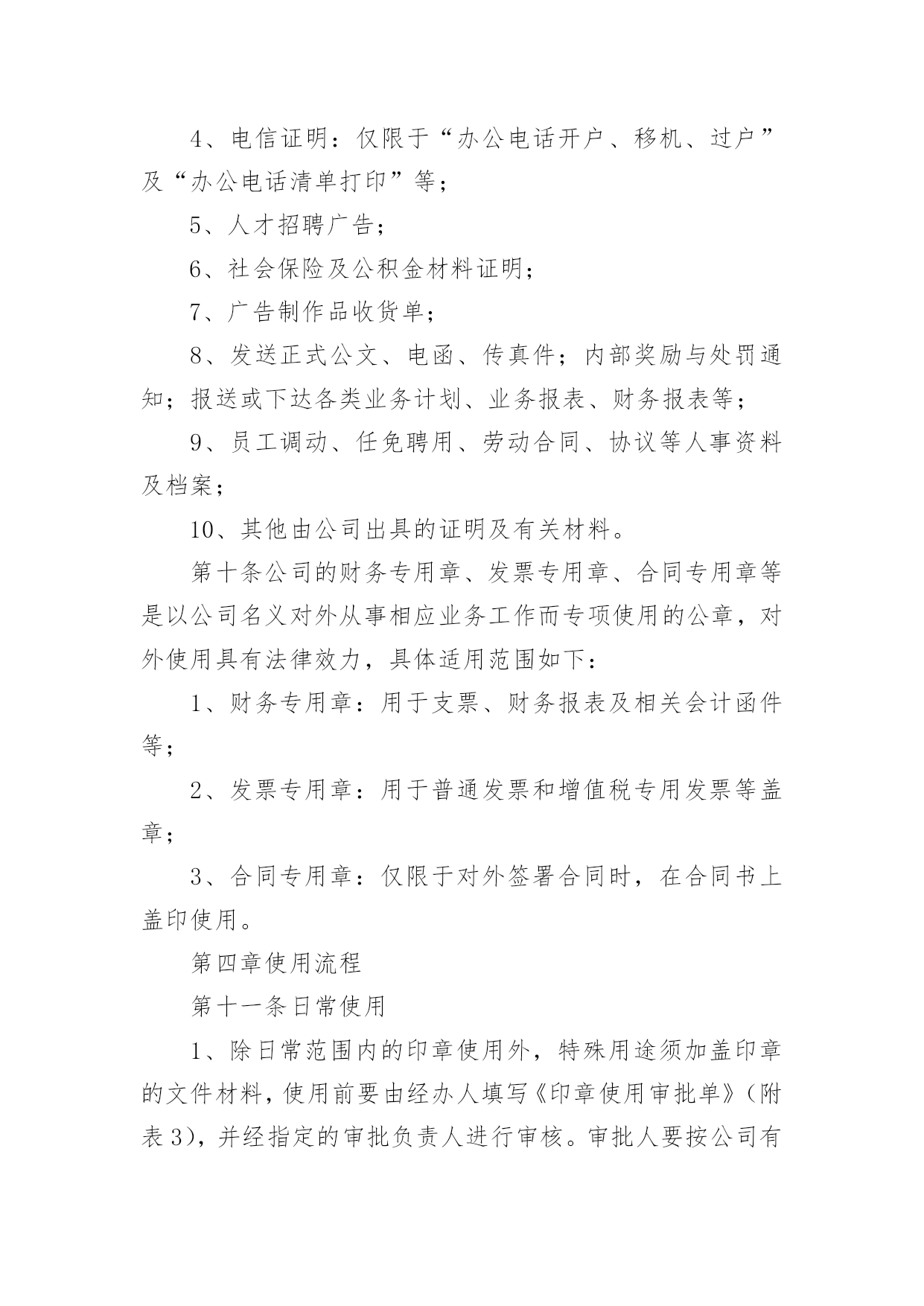 4、电信证明：仅限于“办公电话开户、移机、过户”及“办公电话清单打印”等；

5、人才招聘广告；

6、社会保险及公积金材料证明；

7、广告制作品收货单；

8、发送正式公文、电函、传真件；内部奖励与处罚通知；报送或下达各类业务计划、业务报表、财务报表等；

9、员工调动、任免聘用、劳动合同、协议等人事资料及档案；

10、其他由公司出具的证明及有关材料。

第十条公司的财务专用章、发票专用章、合同专用章等是以公司名义对外从事相应业务工作而专项使用的公章，对外使用具有法律效力，具体适用范围如下：

1、财务专用章：用于支票、财务报表及相关会计函件等；

2、发票专用章：用于普通发票和增值税专用发票等盖章；

3、合同专用章：仅限于对外签署合同时，在合同书上盖印使用。

第四章使用流程

第十一条日常使用

1、除日常范围内的印章使用外，特殊用途须加盖印章的文件材料，使用前要由经办人填写《印章使用审批单》（附表3），并经指定的审批负责人进行审核。审批人要按公司有